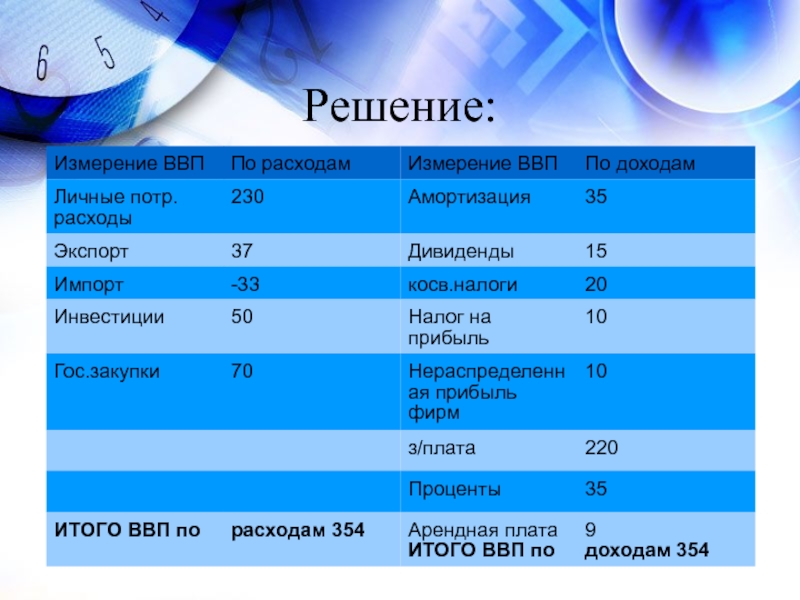 6 5 4

Решение:

| Измерение ВВП | По расходам | Измерение ВВП | По доходам |
|---|---|---|---|
| Личные потр. расходы | 230 | Амортизация | 35 |
| Экспорт | 37 | Дивиденды | 15 |
| Импорт | -33 | косв.налоги | 20 |
| Инвестиции | 50 | Налог на прибыль | 10 |
| Гос.закупки | 70 | Нераспределенная прибыль фирм | 10 |
| | | з/плата | 220 |
| | | Проценты | 35 |
| **ИТОГО ВВП по** | **расходам 354** | Арендная плата **ИТОГО ВВП по** | 9 **доходам 354** |